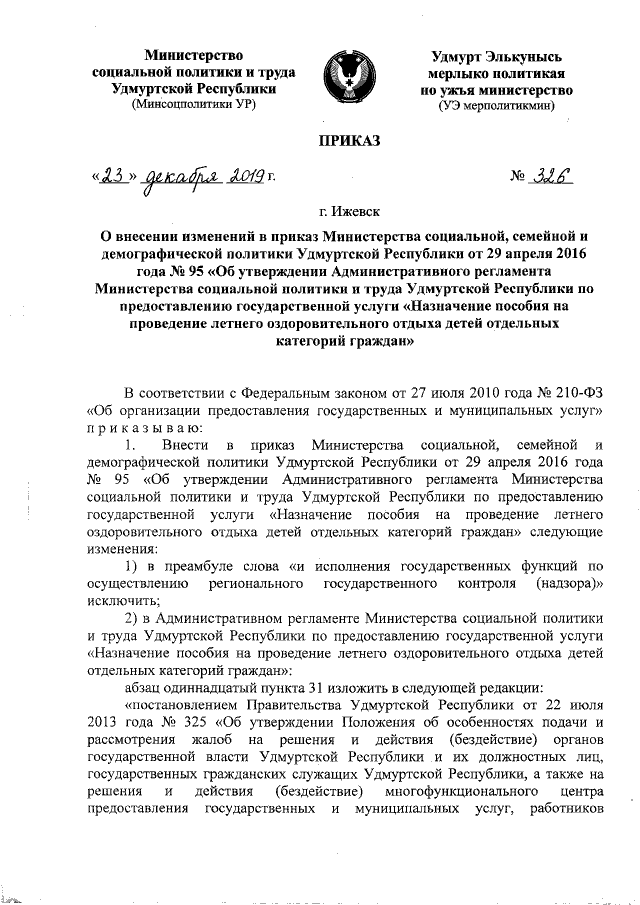 Министерство социальной политики и труда Удмуртской Республики
(Минсоцполитики УР)

Удмурт Элькунысь мерлыко политикая но ужъя министерство
(УЭ мерполитикмин)

ПРИКАЗ

«23» декабря 2019 г.

№ 326

г. Ижевск

О внесении изменений в приказ Министерства социальной, семейной и демографической политики Удмуртской Республики от 29 апреля 2016 года № 95 «Об утверждении Административного регламента Министерства социальной политики и труда Удмуртской Республики по предоставлению государственной услуги «Назначение пособия на проведение летнего оздоровительного отдыха детей отдельных категорий граждан»

В соответствии с Федеральным законом от 27 июля 2010 года № 210-ФЗ «Об организации предоставления государственных и муниципальных услуг» приказываю:

1. Внести в приказ Министерства социальной, семейной и демографической политики Удмуртской Республики от 29 апреля 2016 года № 95 «Об утверждении Административного регламента Министерства социальной политики и труда Удмуртской Республики по предоставлению государственной услуги «Назначение пособия на проведение летнего оздоровительного отдыха детей отдельных категорий граждан» следующие изменения:

1) в преамбуле слова «и исполнения государственных функций по осуществлению регионального государственного контроля (надзора)» исключить;

2) в Административном регламенте Министерства социальной политики и труда Удмуртской Республики по предоставлению государственной услуги «Назначение пособия на проведение летнего оздоровительного отдыха детей отдельных категорий граждан»:

абзац одиннадцатый пункта 31 изложить в следующей редакции:

«постановлением Правительства Удмуртской Республики от 22 июля 2013 года № 325 «Об утверждении Положения об особенностях подачи и рассмотрения жалоб на решения и действия (бездействие) органов государственной власти Удмуртской Республики и их должностных лиц, государственных гражданских служащих Удмуртской Республики, а также на решения и действия (бездействие) многофункционального центра предоставления государственных и муниципальных услуг, работников